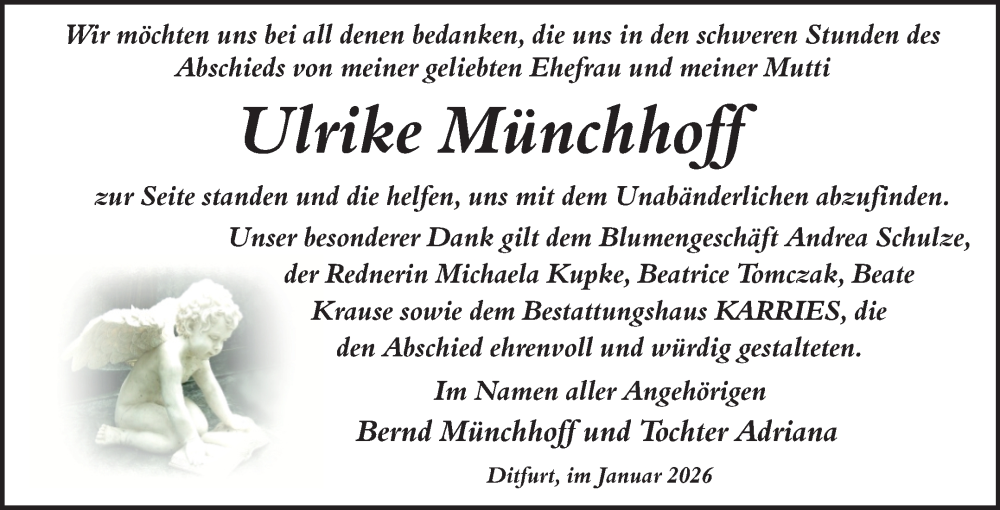 Wir möchten uns bei all denen bedanken, die uns in den schweren Stunden des Abschieds von meiner geliebten Ehefrau und meiner Mutti

Ulrike Münchhoff

zur Seite standen und die helfen, uns mit dem Unabänderlichen abzufinden.

Unser besonderer Dank gilt dem Blumengeschäft Andrea Schulze, der Rednerin Michaela Kupke, Beatrice Tomczak, Beate Krause sowie dem Bestattungshaus KARRIES, die den Abschied ehrenvoll und würdig gestalteten.

Im Namen aller Angehörigen
Bernd Münchhoff und Tochter Adriana

Ditfurt, im Januar 2026